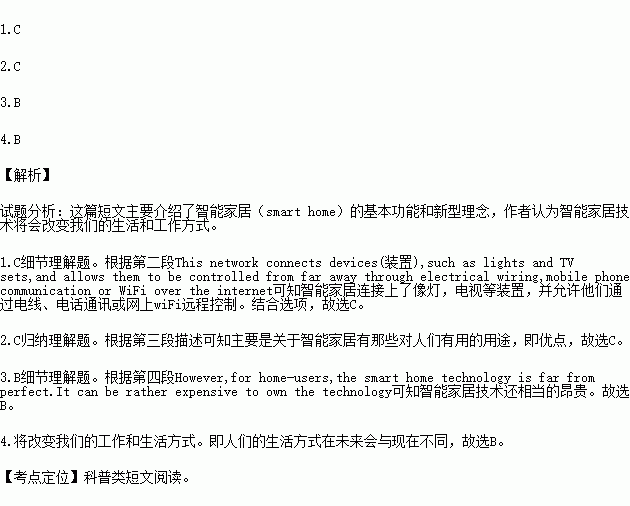 1.C

2.C

3.B

4.B

【解析】

试题分析：这篇短文主要介绍了智能家居（smart home）的基本功能和新型理念，作者认为智能家居技术将会改变我们的生活和工作方式。

1.C细节理解题。根据第二段This network connects devices(装置),such as lights and TV sets,and allows them to be controlled from far away through electrical wiring,mobile phone communication or WiFi over the internet可知智能家居连接上了像灯，电视等装置，并允许他们通过电线、电话通讯或网上wiFi远程控制。结合选项，故选C。

2.C归纳理解题。根据第三段描述可知主要是关于智能家居有那些对人们有用的用途，即优点，故选C。

3.B细节理解题。根据第四段However,for home-users,the smart home technology is far from perfect.It can be rather expensive to own the technology可知智能家居技术还相当的昂贵。故选B。

4.将改变我们的工作和生活方式。即人们的生活方式在未来会与现在不同，故选B。

【考点定位】科普类短文阅读。